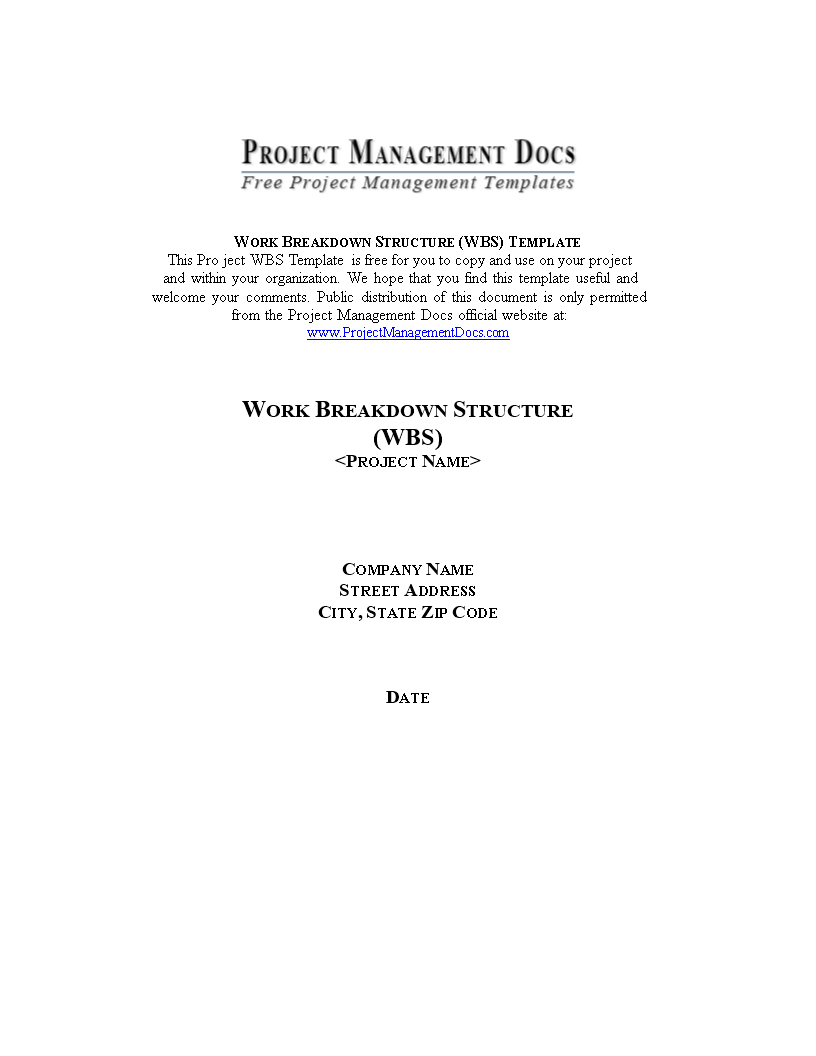 PROJECT MANAGEMENT DOCS
Free Project Management Templates

WORK BREAKDOWN STRUCTURE (WBS) TEMPLATE
This Pro ject WBS Template is free for you to copy and use on your project and within your organization. We hope that you find this template useful and welcome your comments. Public distribution of this document is only permitted from the Project Management Docs official website at:
www.ProjectManagementDocs.com

WORK BREAKDOWN STRUCTURE
(WBS)
<PROJECT NAME>

COMPANY NAME
STREET ADDRESS
CITY, STATE ZIP CODE

DATE